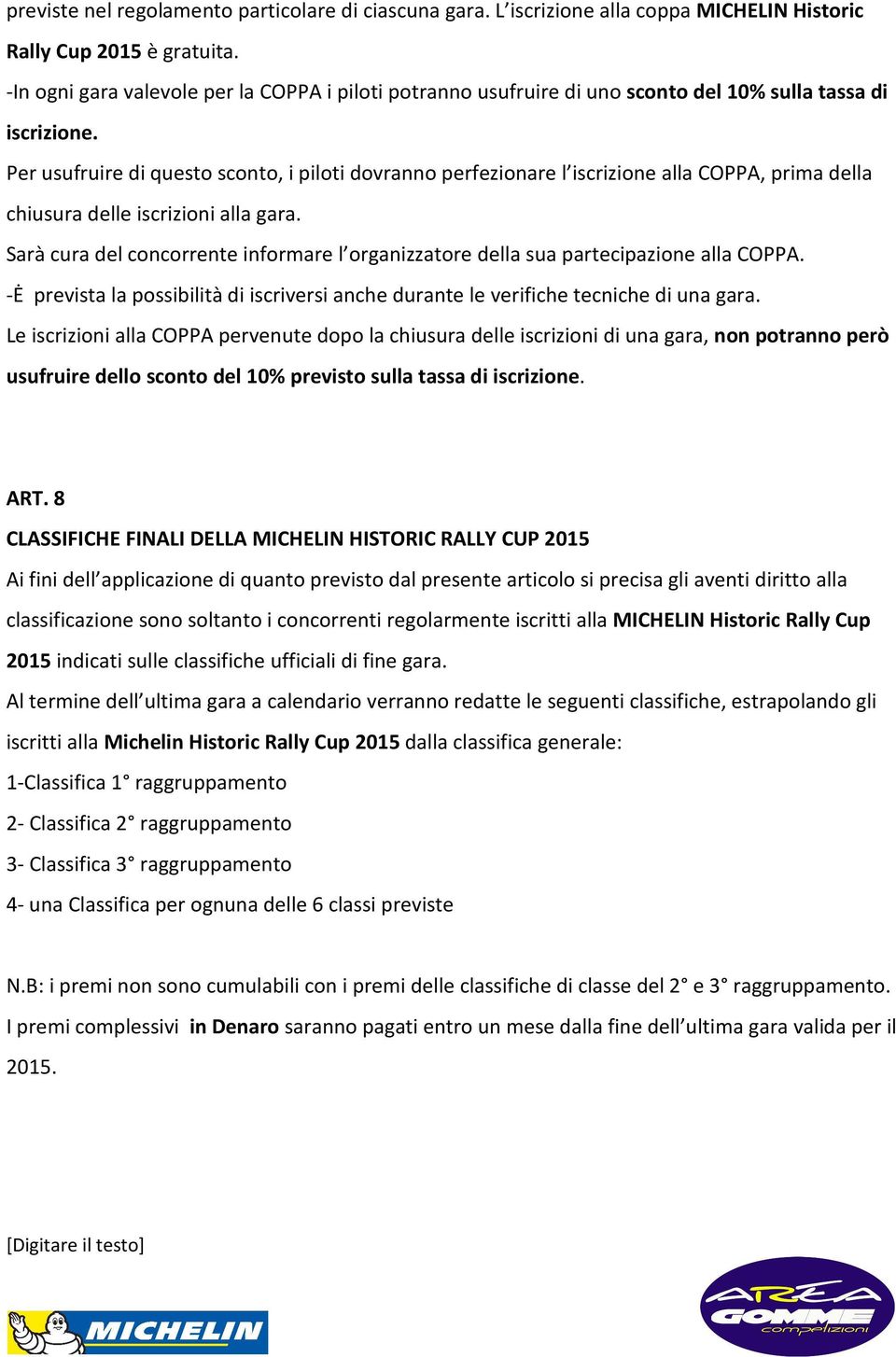 previste nel regolamento particolare di ciascuna gara. L'iscrizione alla coppa MICHELIN Historic Rally Cup 2015 è gratuita.
-In ogni gara valevole per la COPPA i piloti potranno usufruire di uno sconto del 10% sulla tassa di iscrizione.
Per usufruire di questo sconto, i piloti dovranno perfezionare l'iscrizione alla COPPA, prima della chiusura delle iscrizioni alla gara.
Sarà cura del concorrente informare l'organizzatore della sua partecipazione alla COPPA.
-Ė prevista la possibilità di iscriversi anche durante le verifiche tecniche di una gara.
Le iscrizioni alla COPPA pervenute dopo la chiusura delle iscrizioni di una gara, non potranno però usufruire dello sconto del 10% previsto sulla tassa di iscrizione.

ART. 8
CLASSIFICHE FINALI DELLA MICHELIN HISTORIC RALLY CUP 2015
Ai fini dell'applicazione di quanto previsto dal presente articolo si precisa gli aventi diritto alla classificazione sono soltanto i concorrenti regolarmente iscritti alla MICHELIN Historic Rally Cup 2015 indicati sulle classifiche ufficiali di fine gara.
Al termine dell'ultima gara a calendario verranno redatte le seguenti classifiche, estrapolando gli iscritti alla Michelin Historic Rally Cup 2015 dalla classifica generale:
1-Classifica 1° raggruppamento
2- Classifica 2° raggruppamento
3- Classifica 3° raggruppamento
4- una Classifica per ognuna delle 6 classi previste

N.B: i premi non sono cumulabili con i premi delle classifiche di classe del 2° e 3° raggruppamento.
I premi complessivi in Denaro saranno pagati entro un mese dalla fine dell'ultima gara valida per il 2015.

[Digitare il testo]

MICHELIN

AREA GOMME competizioni